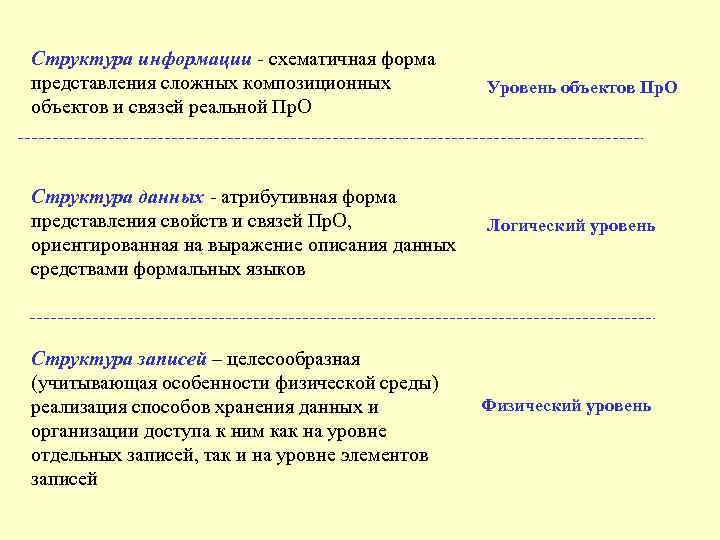 Структура информации - схематичная форма представления сложных композиционных объектов и связей реальной ПрО

Уровень объектов ПрО

Структура данных - атрибутивная форма представления свойств и связей ПрО, ориентированная на выражение описания данных средствами формальных языков

Логический уровень

Структура записей – целесообразная (учитывающая особенности физической среды) реализация способов хранения данных и организации доступа к ним как на уровне отдельных записей, так и на уровне элементов записей

Физический уровень